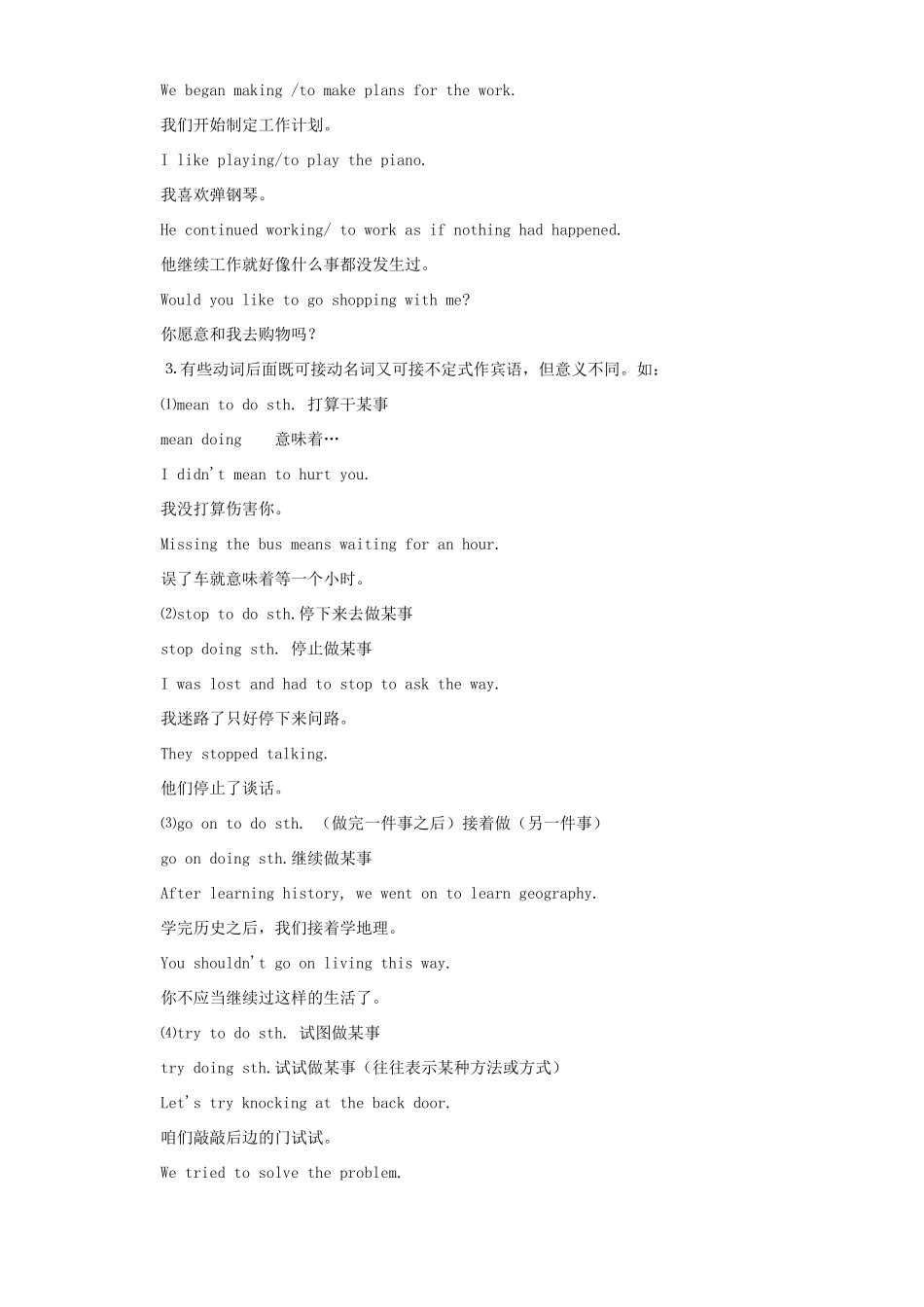 We began making /to make plans for the work.

我们开始制定工作计划。

I like playing/to play the piano.

我喜欢弹钢琴。

He continued working/ to work as if nothing had happened.

他继续工作就好像什么事都没发生过。

Would you like to go shopping with me?

你愿意和我去购物吗？

3.有些动词后面既可接动名词又可接不定式作宾语，但意义不同。如：

⑴mean to do sth. 打算干某事

mean doing 意味着…

I didn't mean to hurt you.

我没打算伤害你。

Missing the bus means waiting for an hour.

误了车就意味着等一个小时。

⑵stop to do sth.停下来去做某事

stop doing sth. 停止做某事

I was lost and had to stop to ask the way.

我迷路了只好停下来问路。

They stopped talking.

他们停止了谈话。

⑶go on to do sth. （做完一件事之后）接着做（另一件事）

go on doing sth.继续做某事

After learning history, we went on to learn geography.

学完历史之后，我们接着学地理。

You shouldn't go on living this way.

你不应当继续过这样的生活了。

⑷try to do sth. 试图做某事

try doing sth.试试做某事（往往表示某种方法或方式）

Let's try knocking at the back door.

咱们敲敲后边的门试试。

We tried to solve the problem.